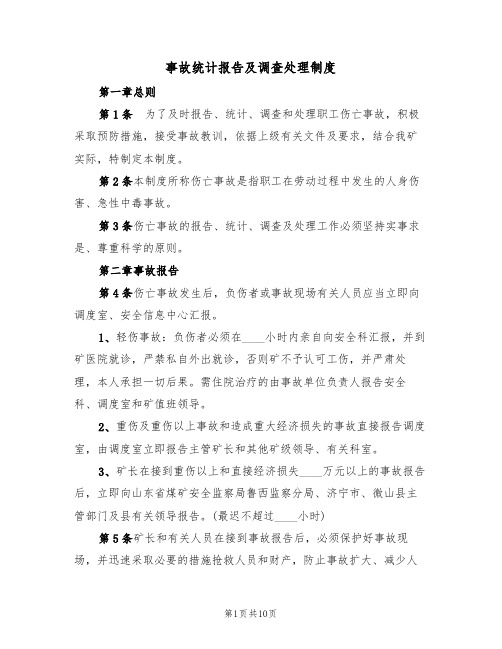 事故统计报告及调查处理制度

第一章总则

第1条　为了及时报告、统计、调查和处理职工伤亡事故，积极采取预防措施，接受事故教训，依据上级有关文件及要求，结合我矿实际，特制定本制度。

第2条本制度所称伤亡事故是指职工在劳动过程中发生的人身伤害、急性中毒事故。

第3条伤亡事故的报告、统计、调查及处理工作必须坚持实事求是、尊重科学的原则。

第二章事故报告

第4条伤亡事故发生后，负伤者或事故现场有关人员应当立即向调度室、安全信息中心汇报。

1、轻伤事故：负伤者必须在____小时内亲自向安全科汇报，并到矿医院就诊，严禁私自外出就诊，否则矿不予认可工伤，并严肃处理，本人承担一切后果。需住院治疗的由事故单位负责人报告安全科、调度室和矿值班领导。

2、重伤及重伤以上事故和造成重大经济损失的事故直接报告调度室，由调度室立即报告主管矿长和其他矿级领导、有关科室。

3、矿长在接到重伤以上和直接经济损失____万元以上的事故报告后，立即向山东省煤矿安全监察局鲁西监察分局、济宁市、微山县主管部门及县有关领导报告。(最迟不超过____小时)

第5条矿长和有关人员在接到事故报告后，必须保护好事故现场，并迅速采取必要的措施抢救人员和财产，防止事故扩大、减少人

第1页共10页